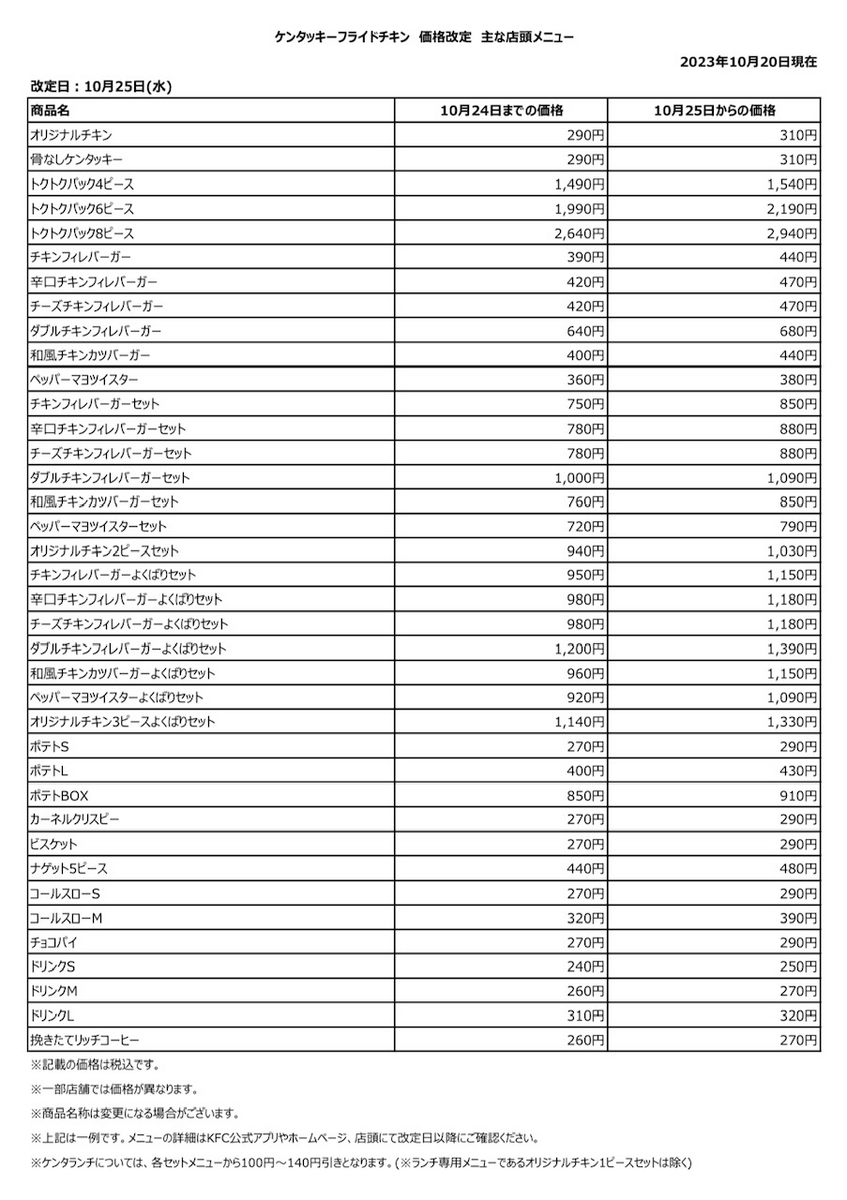 ケンタッキーフライドチキン　価格改定　主な店頭メニュー

2023年10月20日現在

改定日：10月25日(水)

| 商品名 | 10月24日までの価格 | 10月25日からの価格 |
|---|---|---|
| オリジナルチキン | 290円 | 310円 |
| 骨なしケンタッキー | 290円 | 310円 |
| トクトクパック4ピース | 1,490円 | 1,540円 |
| トクトクパック6ピース | 1,990円 | 2,190円 |
| トクトクパック8ピース | 2,640円 | 2,940円 |
| チキンフィレバーガー | 390円 | 440円 |
| 辛口チキンフィレバーガー | 420円 | 470円 |
| チーズチキンフィレバーガー | 420円 | 470円 |
| ダブルチキンフィレバーガー | 640円 | 680円 |
| 和風チキンカツバーガー | 400円 | 440円 |
| ペッパーマヨツイスター | 360円 | 380円 |
| チキンフィレバーガーセット | 750円 | 850円 |
| 辛口チキンフィレバーガーセット | 780円 | 880円 |
| チーズチキンフィレバーガーセット | 780円 | 880円 |
| ダブルチキンフィレバーガーセット | 1,000円 | 1,090円 |
| 和風チキンカツバーガーセット | 760円 | 850円 |
| ペッパーマヨツイスターセット | 720円 | 790円 |
| オリジナルチキン2ピースセット | 940円 | 1,030円 |
| チキンフィレバーガーよくばりセット | 950円 | 1,150円 |
| 辛口チキンフィレバーガーよくばりセット | 980円 | 1,180円 |
| チーズチキンフィレバーガーよくばりセット | 980円 | 1,180円 |
| ダブルチキンフィレバーガーよくばりセット | 1,200円 | 1,390円 |
| 和風チキンカツバーガーよくばりセット | 960円 | 1,150円 |
| ペッパーマヨツイスターよくばりセット | 920円 | 1,090円 |
| オリジナルチキン3ピースよくばりセット | 1,140円 | 1,330円 |
| ポテトS | 270円 | 290円 |
| ポテトL | 400円 | 430円 |
| ポテトBOX | 850円 | 910円 |
| カーネルクリスピー | 270円 | 290円 |
| ビスケット | 270円 | 290円 |
| ナゲット5ピース | 440円 | 480円 |
| コールスローS | 270円 | 290円 |
| コールスローM | 320円 | 390円 |
| チョコパイ | 270円 | 290円 |
| ドリンクS | 240円 | 250円 |
| ドリンクM | 260円 | 270円 |
| ドリンクL | 310円 | 320円 |
| 挽きたてリッチコーヒー | 260円 | 270円 |

※記載の価格は税込です。

※一部店舗では価格が異なります。

※商品名称は変更になる場合がございます。

※上記は一例です。メニューの詳細はKFC公式アプリやホームページ、店頭にて改定日以降にご確認ください。

※ケンタランチについては、各セットメニューから100円～140円引きとなります。(※ランチ専用メニューであるオリジナルチキン1ピースセットは除く)